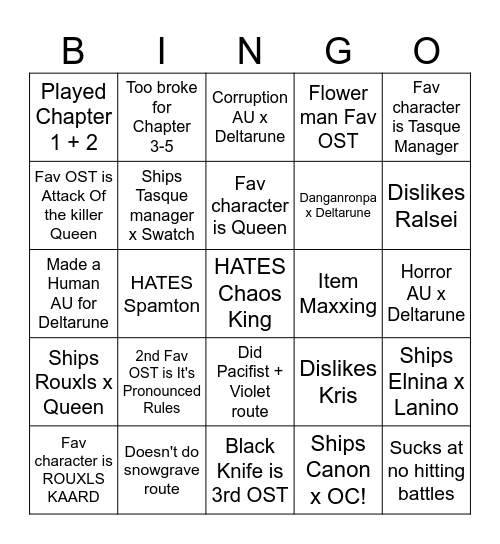 | B | I | N | G | O |
|---|---|---|---|---|
| Played Chapter 1 + 2 | Too broke for Chapter 3-5 | Corruption AU x Deltarune | Flower man Fav OST | Fav character is Tasque Manager |
| Fav OST is Attack Of the killer Queen | Ships Tasque manager x Swatch | Fav character is Queen | Danganronpa x Deltarune | Dislikes Ralsei |
| Made a Human AU for Deltarune | HATES Spamton | HATES Chaos King | Item Maxxing | Horror AU x Deltarune |
| Ships Rouxls x Queen | 2nd Fav OST is It's Pronounced Rules | Did Pacifist + Violet route | Dislikes Kris | Ships Elnina x Lanino |
| Fav character is ROUXLS KAARD | Doesn't do snowgrave route | Black Knife is 3rd OST | Ships Canon x OC! | Sucks at no hitting battles |